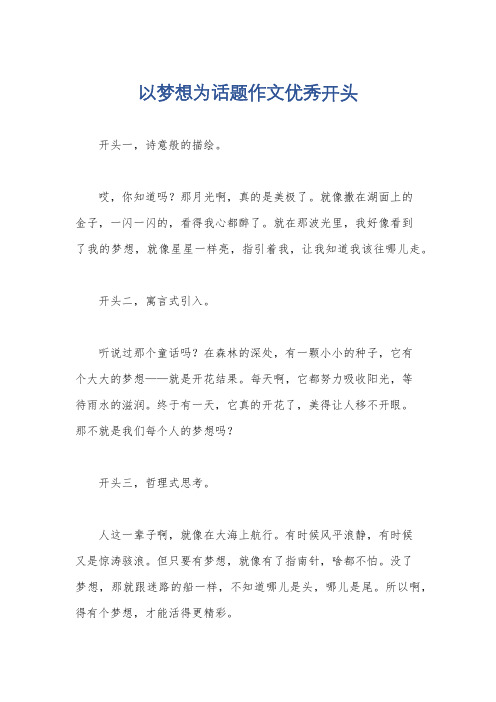 以梦想为话题作文优秀开头

开头一，诗意般的描绘。

哎，你知道吗？那月光啊，真的是美极了。就像撒在湖面上的金子，一闪一闪的，看得我心都醉了。就在那波光里，我好像看到了我的梦想，就像星星一样亮，指引着我，让我知道我该往哪儿走。

开头二，寓言式引入。

听说过那个童话吗？在森林的深处，有一颗小小的种子，它有个大大的梦想——就是开花结果。每天啊，它都努力吸收阳光，等待雨水的滋润。终于有一天，它真的开花了，美得让人移不开眼。那不就是我们每个人的梦想吗？

开头三，哲理式思考。

人这一辈子啊，就像在大海上航行。有时候风平浪静，有时候又是惊涛骇浪。但只要有梦想，就像有了指南针，啥都不怕。没了梦想，那就跟迷路的船一样，不知道哪儿是头，哪儿是尾。所以啊，得有个梦想，才能活得更精彩。